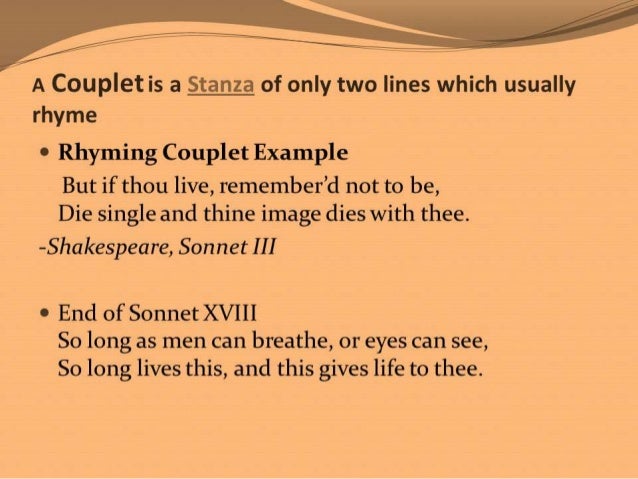 A Couplet is a Stanza of only two lines which usually rhyme

• Rhyming Couplet Example

But if thou live, remember'd not to be,
Die single and thine image dies with thee.

-Shakespeare, Sonnet III

• End of Sonnet XVIII

So long as men can breathe, or eyes can see,
So long lives this, and this gives life to thee.